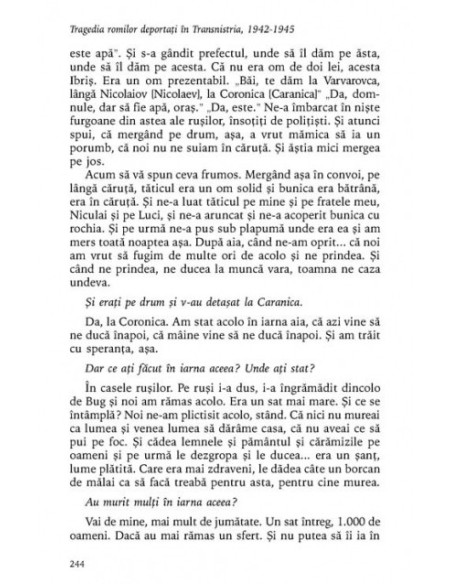 Tragedia romilor deportați în Transnistria, 1942-1945

este apă". Și s-a gândit prefectul, unde să îl dăm pe ăsta, unde să îl dăm pe acesta. Că nu era om de doi lei, acesta Ibriș. Era un om prezentabil. „Băi, te dăm la Varvarovca, lângă Nicolaiov [Nicolaev], la Coronica [Caranica]" „Da, domnule, dar să fie apă, oraș." „Da, este." Ne-a îmbarcat în niște furgoane din astea ale rușilor, însoțiți de polițiști. Și atunci spui, că mergând pe drum, așa, a vrut mămica să ia un porumb, că noi nu ne suiam în căruță. Și ăștia mici mergea pe jos.

Acum să vă spun ceva frumos. Mergând așa în convoi, pe lângă căruță, tăticul era un om solid și bunica era bătrână, era în căruță. Și ne-a luat tăticul pe mine și pe fratele meu, Niculai și pe Luci, și ne-a aruncat și ne-a acoperit bunica cu rochia. Și pe urmă ne-a pus sub plapumă unde era ea și am mers toată noaptea așa. După aia, când ne-am oprit... că noi am vrut să fugim de multe ori de acolo și ne prindea. Și când ne prindea, ne ducea la muncă vara, toamna ne caza undeva.

Și erați pe drum și v-au detașat la Caranica.

Da, la Coronica. Am stat acolo în iarna aia, că azi vine să ne ducă înapoi, că mâine vine să ne ducă înapoi. Și am trăit cu speranța, așa.

Dar ce ați făcut în iarna aceea? Unde ați stat?

În casele rușilor. Pe ruși i-a dus, i-a îngrămădit dincolo de Bug și noi am rămas acolo. Era un sat mai mare. Și ce se întâmplă? Noi ne-am plictisit acolo, stând. Că nici nu mureai ca lumea și venea lumea să dărâme casa, că nu aveai ce să pui pe foc. Și cădea lemnele și pământul și cărămizile pe oameni și pe urmă le dezgropa și le ducea... era un șanț, lume plătită. Care era mai zdraveni, le dădea câte un borcan de mălai ca să facă treabă pentru asta, pentru cine murea.

Au murit mulți în iarna aceea?

Vai de mine, mai mult de jumătate. Un sat întreg, 1.000 de oameni. Dacă au mai rămas un sfert. Și nu putea să îi ia în

244